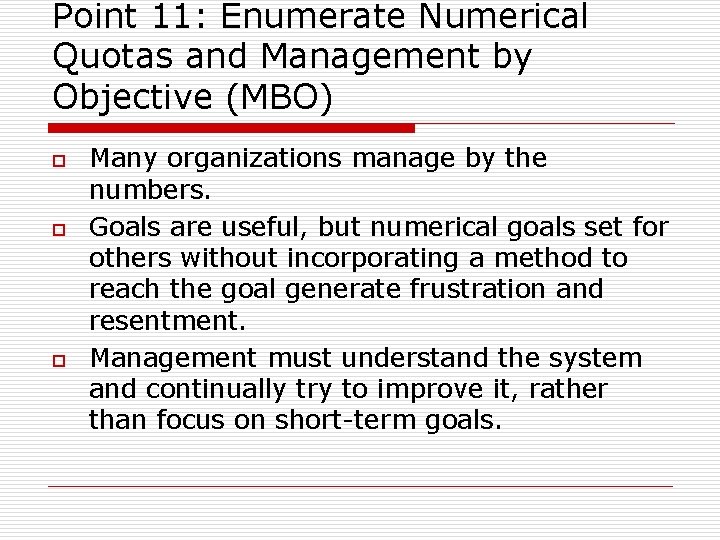 Point 11: Enumerate Numerical Quotas and Management by Objective (MBO)

Many organizations manage by the numbers.

Goals are useful, but numerical goals set for others without incorporating a method to reach the goal generate frustration and resentment.

Management must understand the system and continually try to improve it, rather than focus on short-term goals.